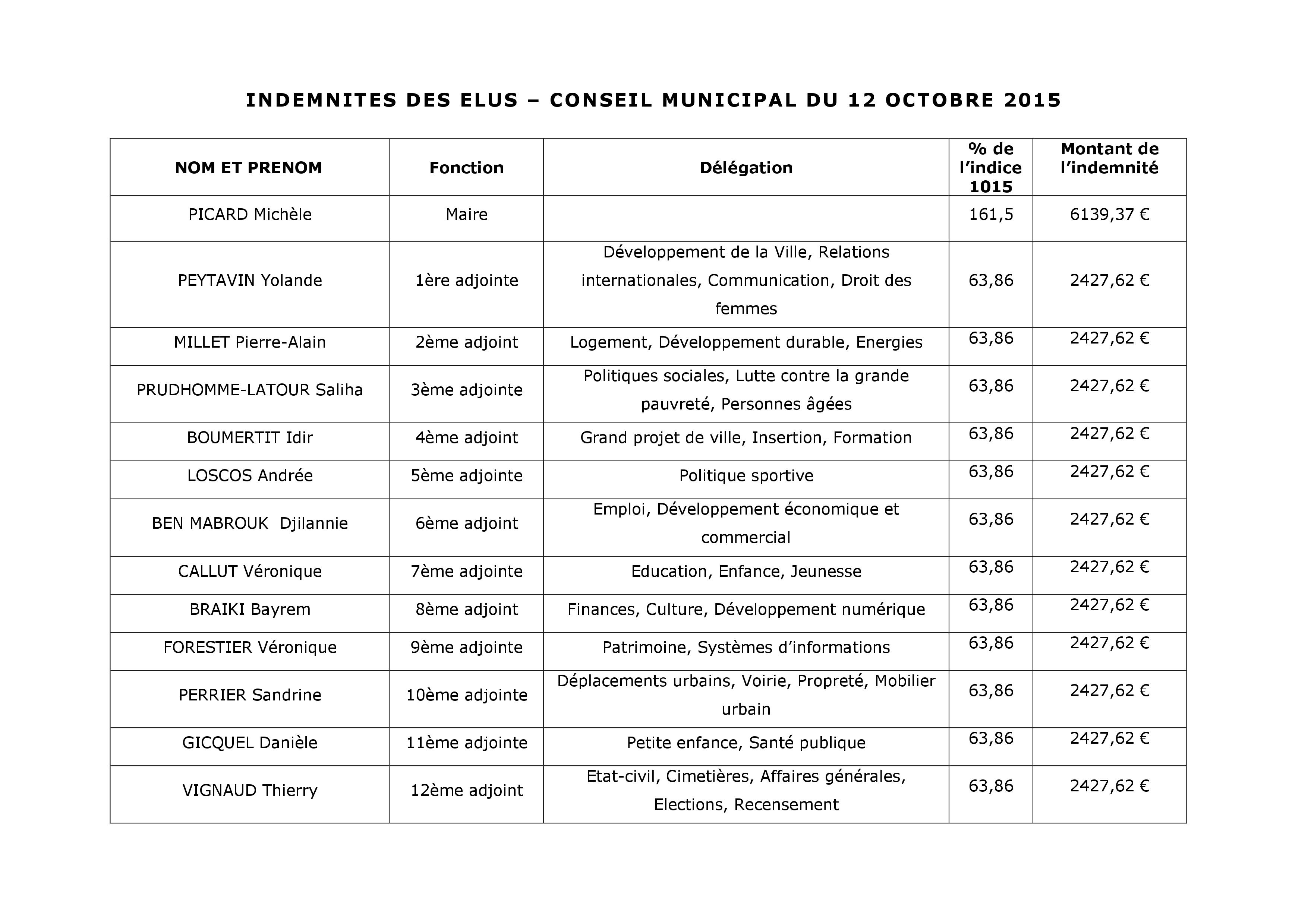 INDEMNITES DES ELUS – CONSEIL MUNICIPAL DU 12 OCTOBRE 2015

| NOM ET PRENOM | Fonction | Délégation | % de l'indice 1015 | Montant de l'indemnité |
|---|---|---|---|---|
| PICARD Michèle | Maire | | 161,5 | 6139,37 € |
| PEYTAVIN Yolande | 1ère adjointe | Développement de la Ville, Relations internationales, Communication, Droit des femmes | 63,86 | 2427,62 € |
| MILLET Pierre-Alain | 2ème adjoint | Logement, Développement durable, Energies | 63,86 | 2427,62 € |
| PRUDHOMME-LATOUR Saliha | 3ème adjointe | Politiques sociales, Lutte contre la grande pauvreté, Personnes âgées | 63,86 | 2427,62 € |
| BOUMERTIT Idir | 4ème adjoint | Grand projet de ville, Insertion, Formation | 63,86 | 2427,62 € |
| LOSCOS Andrée | 5ème adjointe | Politique sportive | 63,86 | 2427,62 € |
| BEN MABROUK Djilannie | 6ème adjoint | Emploi, Développement économique et commercial | 63,86 | 2427,62 € |
| CALLUT Véronique | 7ème adjointe | Education, Enfance, Jeunesse | 63,86 | 2427,62 € |
| BRAIKI Bayrem | 8ème adjoint | Finances, Culture, Développement numérique | 63,86 | 2427,62 € |
| FORESTIER Véronique | 9ème adjointe | Patrimoine, Systèmes d'informations | 63,86 | 2427,62 € |
| PERRIER Sandrine | 10ème adjointe | Déplacements urbains, Voirie, Propreté, Mobilier urbain | 63,86 | 2427,62 € |
| GICQUEL Danièle | 11ème adjointe | Petite enfance, Santé publique | 63,86 | 2427,62 € |
| VIGNAUD Thierry | 12ème adjoint | Etat-civil, Cimetières, Affaires générales, Elections, Recensement | 63,86 | 2427,62 € |